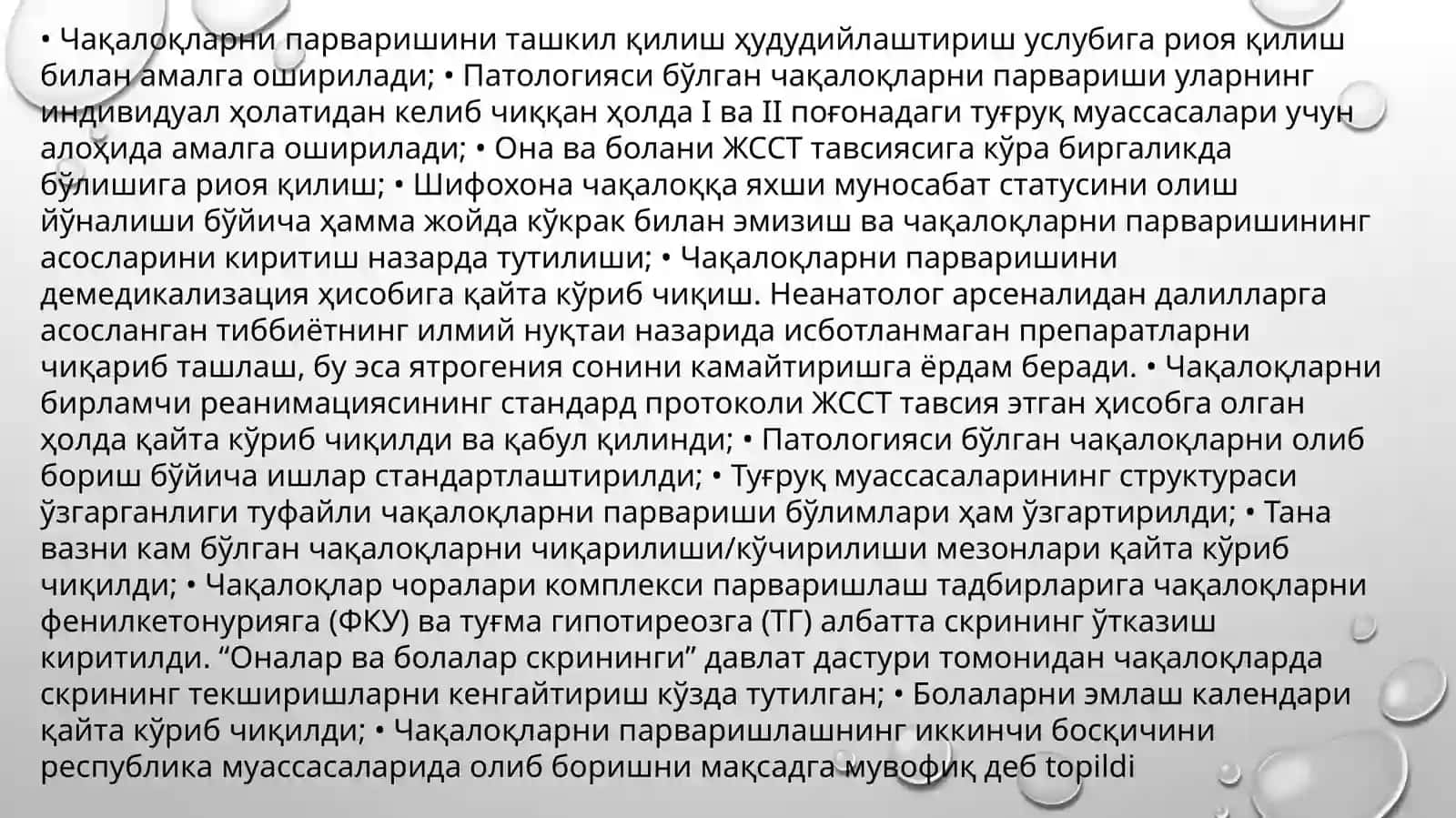 • Чақалоқларни парваришини ташкил қилиш ҳудудийлаштириш услубига риоя қилиш билан амалга оширилади; • Патологияси бўлган чақалоқларни парвариши уларнинг индивидуал ҳолатидан келиб чиққан ҳолда I ва II поғонадаги туғруқ муассасалари учун алоҳида амалга оширилади; • Она ва болани ЖССТ тавсиясига кўра биргаликда бўлишига риоя қилиш; • Шифохона чақалоққа яхши муносабат статусини олиш йўналиши бўйича ҳамма жойда кўкрак билан эмизиш ва чақалоқларни парваришининг асосларини киритиш назарда тутилиши; • Чақалоқларни парваришини демедикализация ҳисобига қайта кўриб чиқиш. Неанатолог арсеналидан далилларга асосланган тиббиётнинг илмий нуқтаи назарида исботланмаган препаратларни чиқариб ташлаш, бу эса ятрогения сонини камайтиришга ёрдам беради. • Чақалоқларни бирламчи реанимациясининг стандард протоколи ЖССТ тавсия этган ҳисобга олган ҳолда қайта кўриб чиқилди ва қабул қилинди; • Патологияси бўлган чақалоқларни олиб бориш бўйича ишлар стандартлаштирилди; • Туғруқ муассасаларининг структураси ўзгарганлиги туфайли чақалоқларни парвариши бўлимлари ҳам ўзгартирилди; • Тана вазни кам бўлган чақалоқларни чиқарилиши/кўчирилиши мезонлари қайта кўриб чиқилди; • Чақалоқлар чоралари комплекси парваришлаш тадбирларига чақалоқларни фенилкетонурияга (ФКУ) ва туғма гипотиреозга (ТГ) албатта скрининг ўтказиш киритилди. “Оналар ва болалар скрининги” давлат дастури томонидан чақалоқларда скрининг текширишларни кенгайтириш кўзда тутилган; • Болаларни эмлаш календари қайта кўриб чиқилди; • Чақалоқларни парваришлашнинг иккинчи босқичини республика муассасаларида олиб боришни мақсадга мувофиқ деб topildi